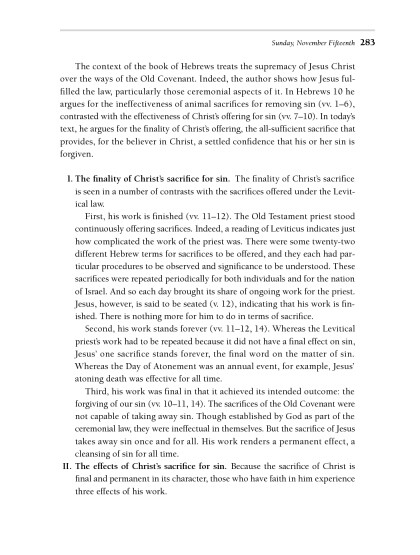 Sunday, November Fifteenth 283

The context of the book of Hebrews treats the supremacy of Jesus Christ over the ways of the Old Covenant. Indeed, the author shows how Jesus fulfilled the law, particularly those ceremonial aspects of it. In Hebrews 10 he argues for the ineffectiveness of animal sacrifices for removing sin (vv. 1–6), contrasted with the effectiveness of Christ's offering for sin (vv. 7–10). In today's text, he argues for the finality of Christ's offering, the all-sufficient sacrifice that provides, for the believer in Christ, a settled confidence that his or her sin is forgiven.

I. The finality of Christ's sacrifice for sin. The finality of Christ's sacrifice is seen in a number of contrasts with the sacrifices offered under the Levitical law.

First, his work is finished (vv. 11–12). The Old Testament priest stood continuously offering sacrifices. Indeed, a reading of Leviticus indicates just how complicated the work of the priest was. There were some twenty-two different Hebrew terms for sacrifices to be offered, and they each had particular procedures to be observed and significance to be understood. These sacrifices were repeated periodically for both individuals and for the nation of Israel. And so each day brought its share of ongoing work for the priest. Jesus, however, is said to be seated (v. 12), indicating that his work is finished. There is nothing more for him to do in terms of sacrifice.

Second, his work stands forever (vv. 11–12, 14). Whereas the Levitical priest's work had to be repeated because it did not have a final effect on sin, Jesus' one sacrifice stands forever, the final word on the matter of sin. Whereas the Day of Atonement was an annual event, for example, Jesus' atoning death was effective for all time.

Third, his work was final in that it achieved its intended outcome: the forgiving of our sin (vv. 10–11, 14). The sacrifices of the Old Covenant were not capable of taking away sin. Though established by God as part of the ceremonial law, they were ineffectual in themselves. But the sacrifice of Jesus takes away sin once and for all. His work renders a permanent effect, a cleansing of sin for all time.

II. The effects of Christ's sacrifice for sin. Because the sacrifice of Christ is final and permanent in its character, those who have faith in him experience three effects of his work.